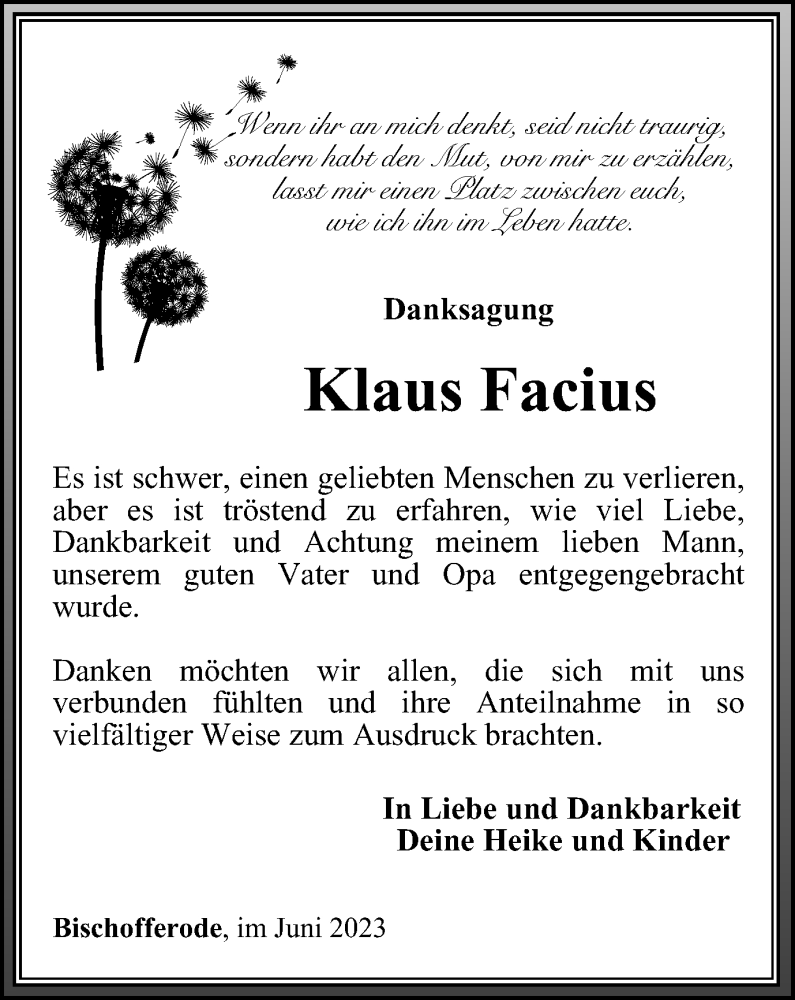 Wenn ihr an mich denkt, seid nicht traurig,
sondern habt den Mut, von mir zu erzählen,
lasst mir einen Platz zwischen euch,
wie ich ihn im Leben hatte.

Danksagung

Klaus Facius

Es ist schwer, einen geliebten Menschen zu verlieren, aber es ist tröstend zu erfahren, wie viel Liebe, Dankbarkeit und Achtung meinem lieben Mann, unserem guten Vater und Opa entgegengebracht wurde.

Danken möchten wir allen, die sich mit uns verbunden fühlten und ihre Anteilnahme in so vielfältiger Weise zum Ausdruck brachten.

In Liebe und Dankbarkeit
Deine Heike und Kinder

Bischofferode, im Juni 2023